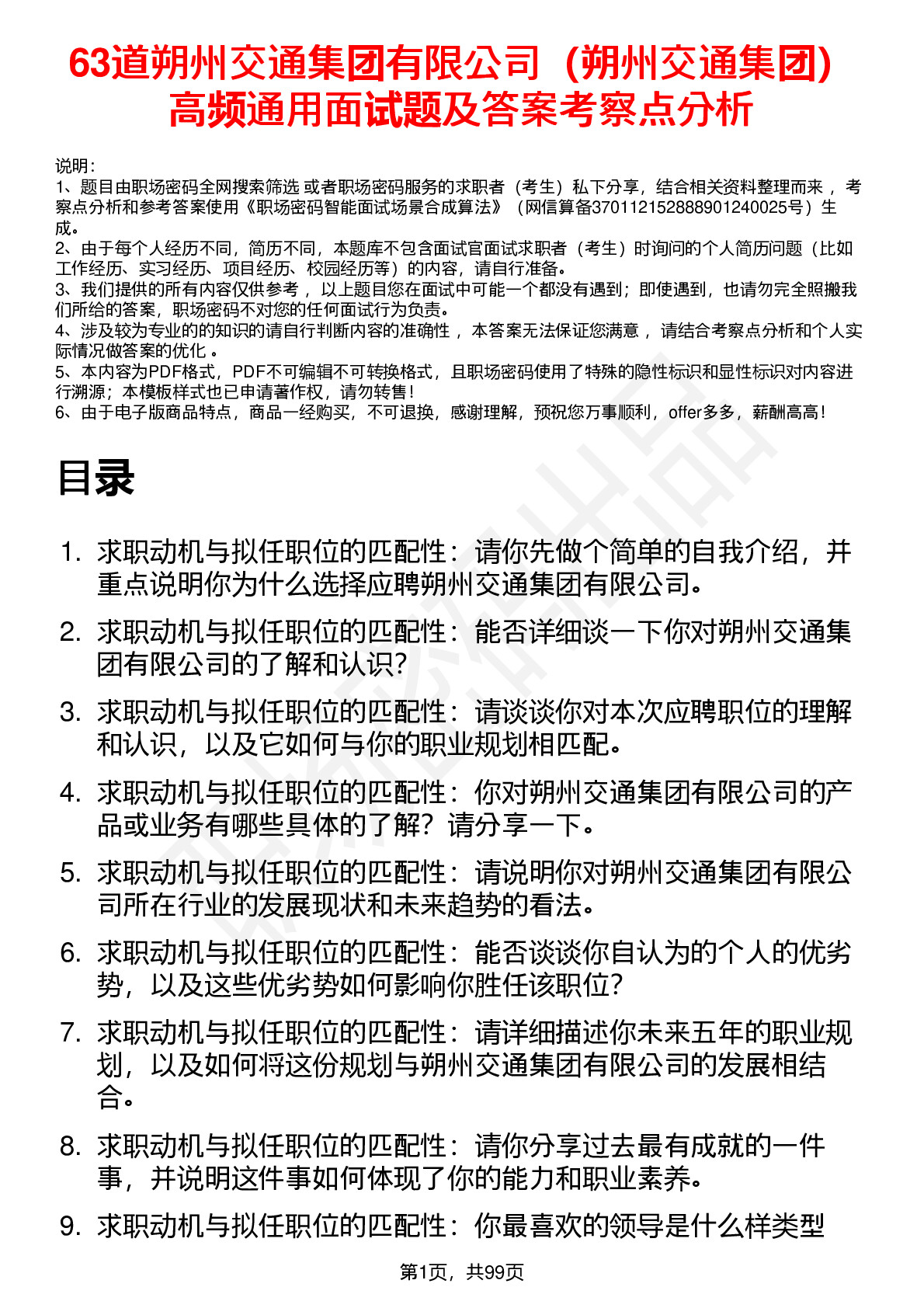 63道朔州交通集团有限公司（朔州交通集团）高频通用面试题及答案考察点分析

说明：
1、题目由职场密码全网搜索筛选 或者职场密码服务的求职者（考生）私下分享，结合相关资料整理而来 ，考察点分析和参考答案使用《职场密码智能面试场景合成算法》（网信算备370112152888901240025号）生成。
2、由于每个人经历不同，简历不同，本题库不包含面试官面试求职者（考生）时询问的个人简历问题（比如工作经历、实习经历、项目经历、校园经历等）的内容，请自行准备。
3、我们提供的所有内容仅供参考 ，以上题目您在面试中可能一个都没有遇到；即使遇到，也请勿完全照搬我们所给的答案，职场密码不对您的任何面试行为负责。
4、涉及较为专业的的知识的请自行判断内容的准确性 ，本答案无法保证您满意 ，请结合考察点分析和个人实际情况做答案的优化 。
5、本内容为PDF格式，PDF不可编辑不可转换格式，且职场密码使用了特殊的隐性标识和显性标识对内容进行溯源；本模板样式也已申请著作权，请勿转售！
6、由于电子版商品特点，商品一经购买，不可退换，感谢理解，预祝您万事顺利，offer多多，薪酬高高！

目录

1. 求职动机与拟任职位的匹配性：请你先做个简单的自我介绍，并重点说明你为什么选择应聘朔州交通集团有限公司。
2. 求职动机与拟任职位的匹配性：能否详细谈一下你对朔州交通集团有限公司的了解和认识？
3. 求职动机与拟任职位的匹配性：请谈谈你对本次应聘职位的理解和认识，以及它如何与你的职业规划相匹配。
4. 求职动机与拟任职位的匹配性：你对朔州交通集团有限公司的产品或业务有哪些具体的了解？请分享一下。
5. 求职动机与拟任职位的匹配性：请说明你对朔州交通集团有限公司所在行业的发展现状和未来趋势的看法。
6. 求职动机与拟任职位的匹配性：能否谈谈你自认为的个人的优劣势，以及这些优劣势如何影响你胜任该职位？
7. 求职动机与拟任职位的匹配性：请详细描述你未来五年的职业规划，以及如何将这份规划与朔州交通集团有限公司的发展相结合。
8. 求职动机与拟任职位的匹配性：请你分享过去最有成就的一件事，并说明这件事如何体现了你的能力和职业素养。
9. 求职动机与拟任职位的匹配性：你最喜欢的领导是什么样类型

第1页，共99页